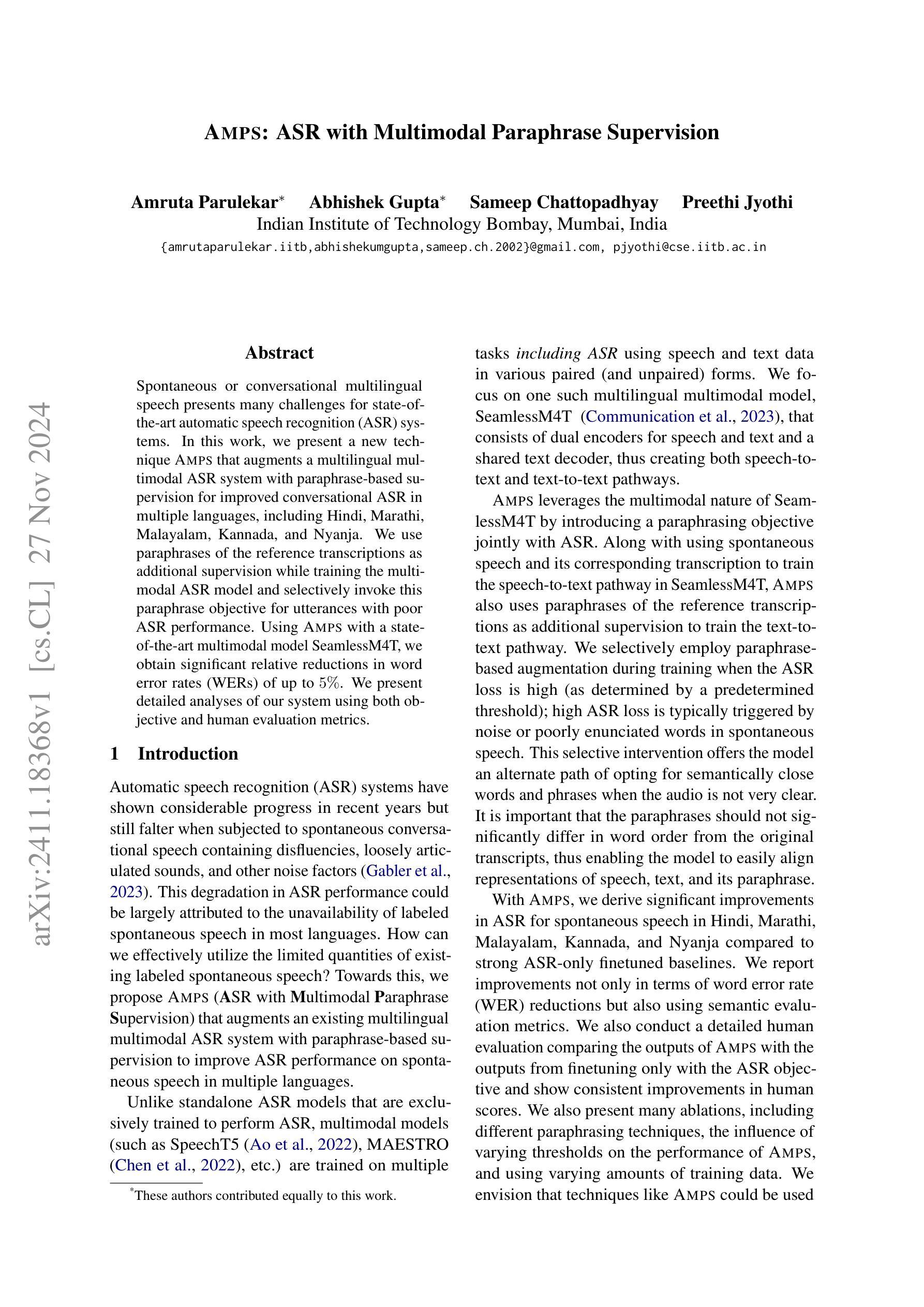 AMPS: ASR with Multimodal Paraphrase Supervision

Amruta Parulekar* Abhishek Gupta* Sameep Chattopadhyay Preethi Jyothi
Indian Institute of Technology Bombay, Mumbai, India
{amrutaparulekar.iitb,abhishekumgupta,sameep.ch.2002}@gmail.com, pjyothi@cse.iitb.ac.in

arXiv:2411.18368v1 [cs.CL] 27 Nov 2024

Abstract

Spontaneous or conversational multilingual speech presents many challenges for state-of-the-art automatic speech recognition (ASR) systems. In this work, we present a new technique AMPS that augments a multilingual multimodal ASR system with paraphrase-based supervision for improved conversational ASR in multiple languages, including Hindi, Marathi, Malayalam, Kannada, and Nyanja. We use paraphrases of the reference transcriptions as additional supervision while training the multimodal ASR model and selectively invoke this paraphrase objective for utterances with poor ASR performance. Using AMPS with a state-of-the-art multimodal model SeamlessM4T, we obtain significant relative reductions in word error rates (WERs) of up to $5\%$. We present detailed analyses of our system using both objective and human evaluation metrics.

1 Introduction

Automatic speech recognition (ASR) systems have shown considerable progress in recent years but still falter when subjected to spontaneous conversational speech containing disfluencies, loosely articulated sounds, and other noise factors (Gabler et al., 2023). This degradation in ASR performance could be largely attributed to the unavailability of labeled spontaneous speech in most languages. How can we effectively utilize the limited quantities of existing labeled spontaneous speech? Towards this, we propose AMPS (ASR with Multimodal Paraphrase Supervision) that augments an existing multilingual multimodal ASR system with paraphrase-based supervision to improve ASR performance on spontaneous speech in multiple languages.

Unlike standalone ASR models that are exclusively trained to perform ASR, multimodal models (such as SpeechT5 (Ao et al., 2022), MAESTRO (Chen et al., 2022), etc.) are trained on multiple

*These authors contributed equally to this work.

tasks including ASR using speech and text data in various paired (and unpaired) forms. We focus on one such multilingual multimodal model, SeamlessM4T (Communication et al., 2023), that consists of dual encoders for speech and text and a shared text decoder, thus creating both speech-to-text and text-to-text pathways.

AMPS leverages the multimodal nature of SeamlessM4T by introducing a paraphrasing objective jointly with ASR. Along with using spontaneous speech and its corresponding transcription to train the speech-to-text pathway in SeamlessM4T, AMPS also uses paraphrases of the reference transcriptions as additional supervision to train the text-to-text pathway. We selectively employ paraphrase-based augmentation during training when the ASR loss is high (as determined by a predetermined threshold); high ASR loss is typically triggered by noise or poorly enunciated words in spontaneous speech. This selective intervention offers the model an alternate path of opting for semantically close words and phrases when the audio is not very clear. It is important that the paraphrases should not significantly differ in word order from the original transcripts, thus enabling the model to easily align representations of speech, text, and its paraphrase.

With AMPS, we derive significant improvements in ASR for spontaneous speech in Hindi, Marathi, Malayalam, Kannada, and Nyanja compared to strong ASR-only finetuned baselines. We report improvements not only in terms of word error rate (WER) reductions but also using semantic evaluation metrics. We also conduct a detailed human evaluation comparing the outputs of AMPS with the outputs from finetuning only with the ASR objective and show consistent improvements in human scores. We also present many ablations, including different paraphrasing techniques, the influence of varying thresholds on the performance of AMPS, and using varying amounts of training data. We envision that techniques like AMPS could be used